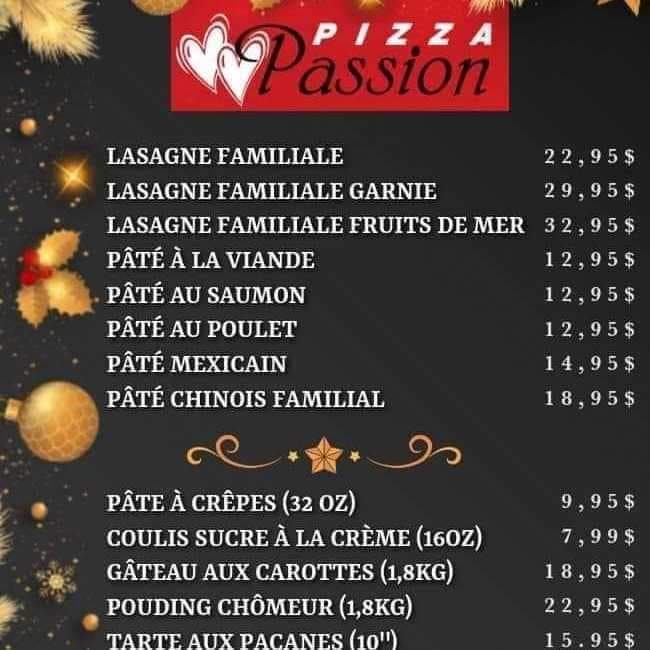 PIZZA
Passion

LASAGNE FAMILIALE 22,95$
LASAGNE FAMILIALE GARNIE 29,95$
LASAGNE FAMILIALE FRUITS DE MER 32,95$
PÂTÉ À LA VIANDE 12,95$
PÂTÉ AU SAUMON 12,95$
PÂTÉ AU POULET 12,95$
PÂTÉ MEXICAIN 14,95$
PÂTÉ CHINOIS FAMILIAL 18,95$

PÂTE À CRÊPES (32 OZ) 9,95$
COULIS SUCRE À LA CRÈME (16OZ) 7,99$
GÂTEAU AUX CAROTTES (1,8KG) 18,95$
POUDING CHÔMEUR (1,8KG) 22,95$
TARTE AUX PACANES (10") 15,95$